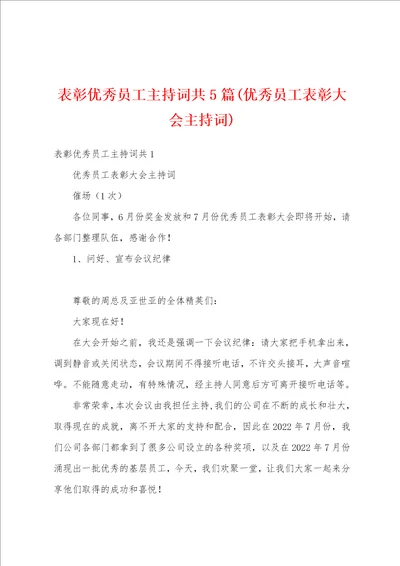 表彰优秀员工主持词共5篇(优秀员工表彰大会主持词)

表彰优秀员工主持词共1

优秀员工表彰大会主持词

催场（1次）

各位同事，6月份奖金发放和7月份优秀员工表彰大会即将开始，请各部门整理队伍，感谢合作！

1、问好、宣布会议纪律

尊敬的周总及亚世亚的全体精英们：

大家现在好！

在大会开始之前，我还是强调一下会议纪律：请大家把手机拿出来，调到静音或关闭状态，会议期间不得接听电话，不许交头接耳，大声音喧哗。不能随意走动，有特殊情况，经主持人同意后方可离开接听电话等。

非常荣幸，本次会议由我担任主持，我们的公司在不断的成长和壮大，取得现在的成就，离不开大家的支持和配合，因此在2022年7月份，我们公司各部门都拿到了很多公司设立的各种奖项，以及在2022年7月份涌现出一批优秀的基层员工，今天，我们欢聚一堂，让我们大家一起来分享他们取得的成功和喜悦！